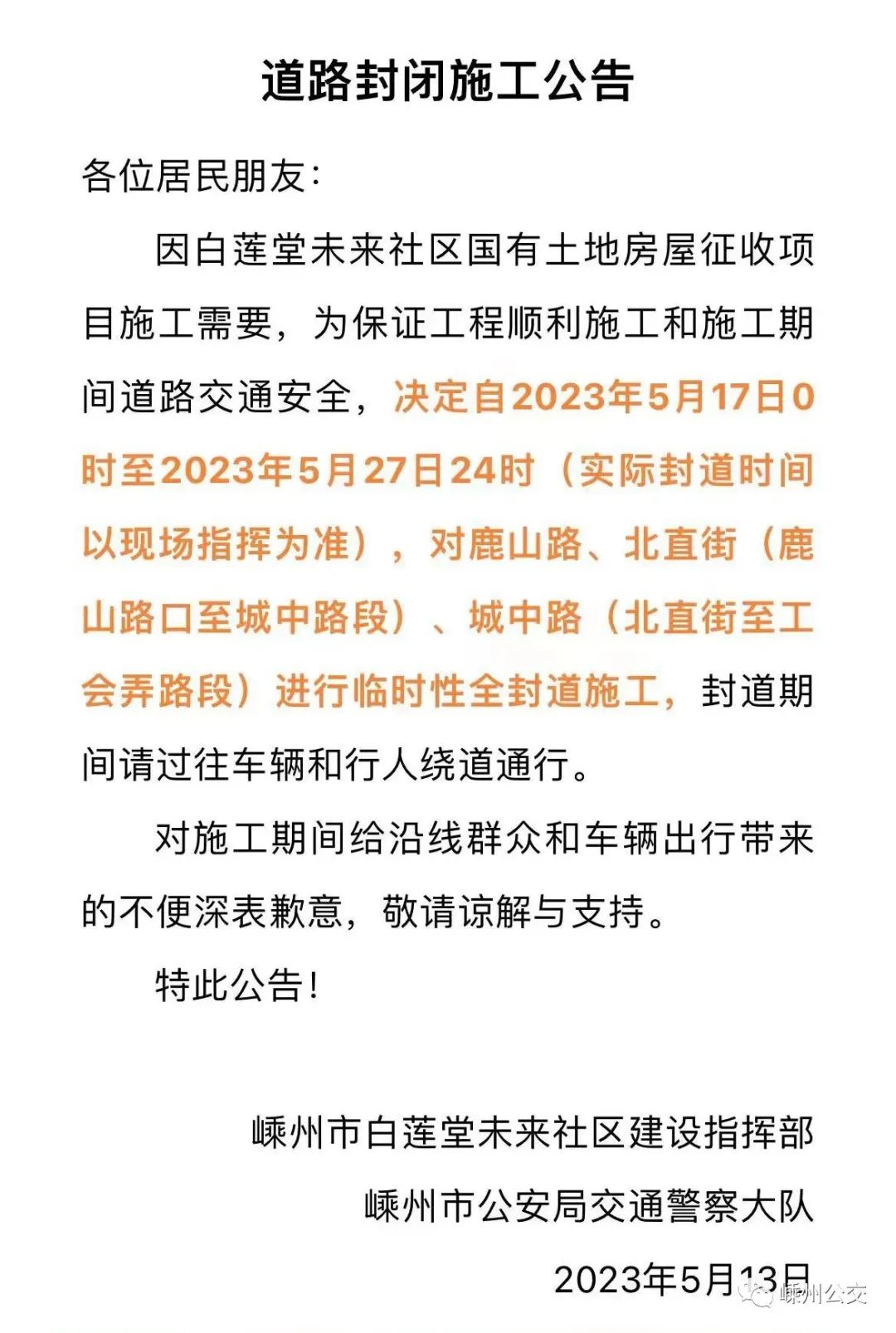 道路封闭施工公告

各位居民朋友:

因白莲堂未来社区国有土地房屋征收项目施工需要，为保证工程顺利施工和施工期间道路交通安全，决定自2023年5月17日0时至2023年5月27日24时（实际封道时间以现场指挥为准），对鹿山路、北直街（鹿山路口至城中路段）、城中路（北直街至工会弄路段）进行临时性全封道施工，封道期间请过往车辆和行人绕道通行。

对施工期间给沿线群众和车辆出行带来的不便深表歉意，敬请谅解与支持。

特此公告!

嵊州市白莲堂未来社区建设指挥部

嵊州市公安局交通警察大队

2023年5月13日

嵊州公交